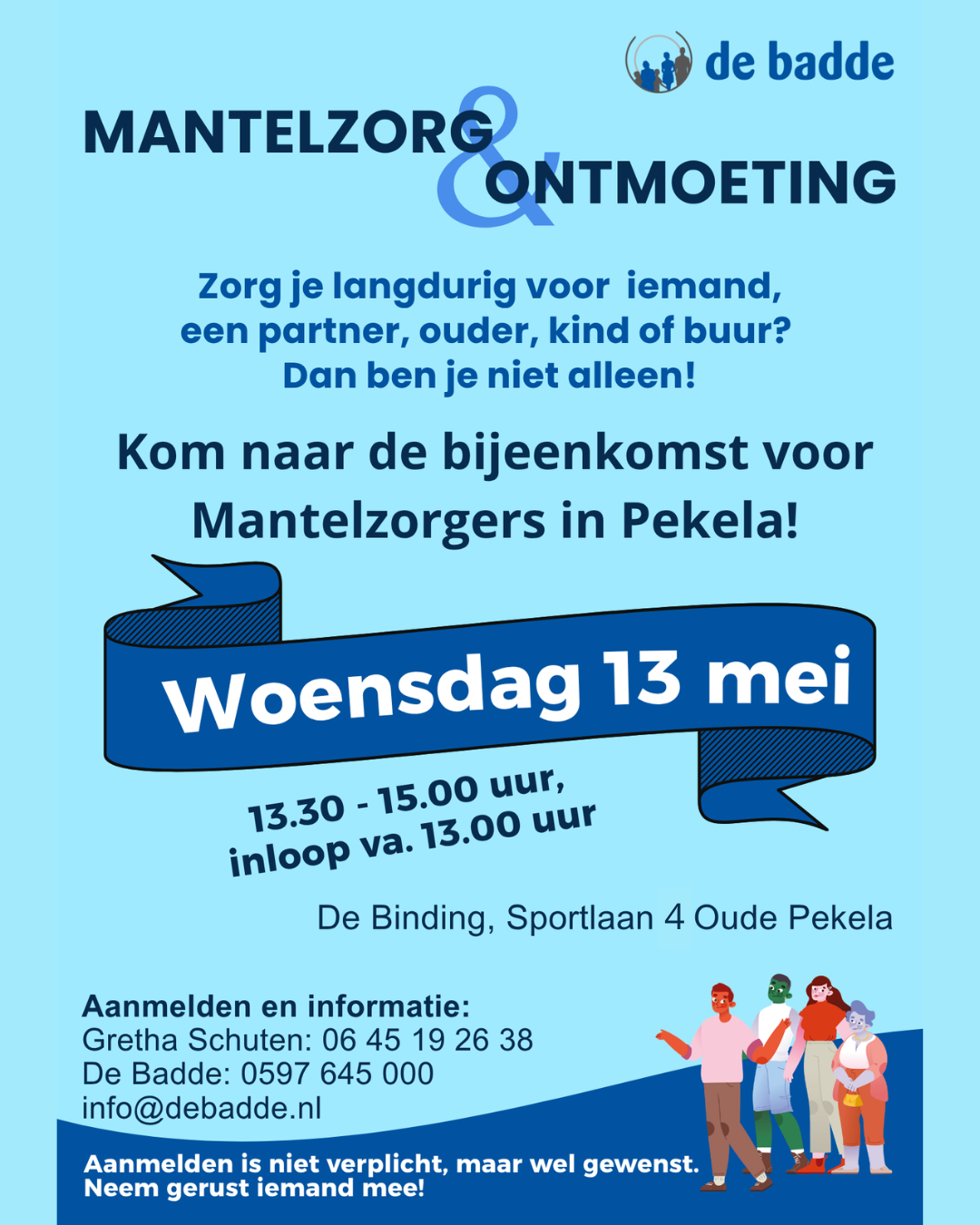 de badde

MANTELZORG & ONTMOETING

Zorg je langdurig voor iemand, een partner, ouder, kind of buur? Dan ben je niet alleen!

Kom naar de bijeenkomst voor Mantelzorgers in Pekela!

Woensdag 13 mei

13.30 - 15.00 uur, inloop va. 13.00 uur

De Binding, Sportlaan 4 Oude Pekela

Aanmelden en informatie:
Gretha Schuten: 06 45 19 26 38
De Badde: 0597 645 000
info@debadde.nl

Aanmelden is niet verplicht, maar wel gewenst.
Neem gerust iemand mee!